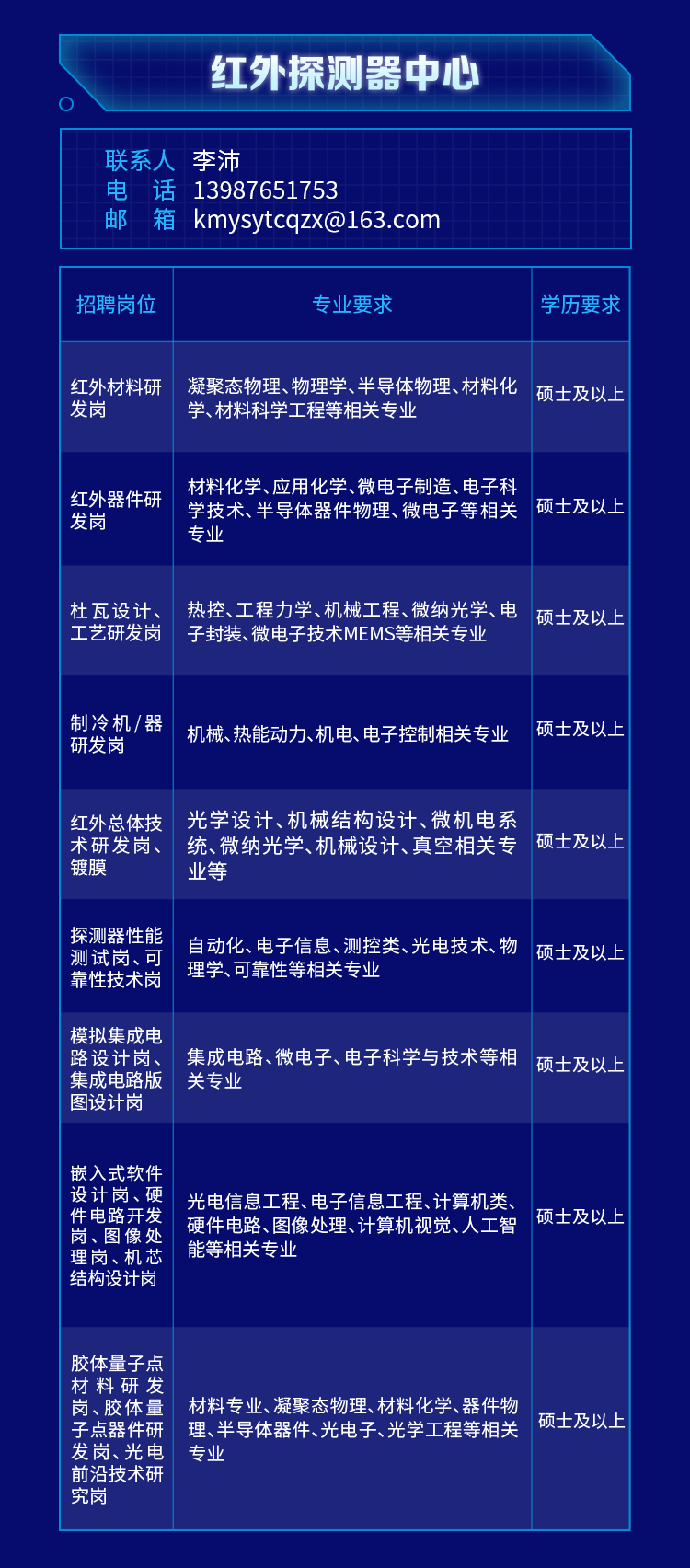 红外探测器中心

联系人 李沛
电 话 13987651753
邮 箱 kmysytcqzx@163.com

| 招聘岗位 | 专业要求 | 学历要求 |
|---|---|---|
| 红外材料研发岗 | 凝聚态物理、物理学、半导体物理、材料化学、材料科学工程等相关专业 | 硕士及以上 |
| 红外器件研发岗 | 材料化学、应用化学、微电子制造、电子科学技术、半导体器件物理、微电子等相关专业 | 硕士及以上 |
| 杜瓦设计、工艺研发岗 | 热控、工程力学、机械工程、微纳光学、电子封装、微电子技术MEMS等相关专业 | 硕士及以上 |
| 制冷机/器研发岗 | 机械、热能动力、机电、电子控制相关专业 | 硕士及以上 |
| 红外总体技术研发岗、镀膜 | 光学设计、机械结构设计、微机电系统、微纳光学、机械设计、真空相关专业等 | 硕士及以上 |
| 探测器性能测试岗、可靠性技术岗 | 自动化、电子信息、测控类、光电技术、物理学、可靠性等相关专业 | 硕士及以上 |
| 模拟集成电路设计岗、集成电路版图设计岗 | 集成电路、微电子、电子科学与技术等相关专业 | 硕士及以上 |
| 嵌入式软件设计岗、硬件电路开发岗、图像处理岗、机芯结构设计岗 | 光电信息工程、电子信息工程、计算机类、硬件电路、图像处理、计算机视觉、人工智能等相关专业 | 硕士及以上 |
| 胶体量子点材料研发岗、胶体量子点器件研发岗、光电前沿技术研究岗 | 材料专业、凝聚态物理、材料化学、器件物理、半导体器件、光电子、光学工程等相关专业 | 硕士及以上 |